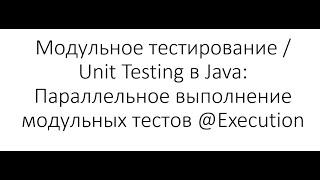 Модульное тестирование / Unit Testing в Java: Параллельное выполнение модульных тестов @Execution